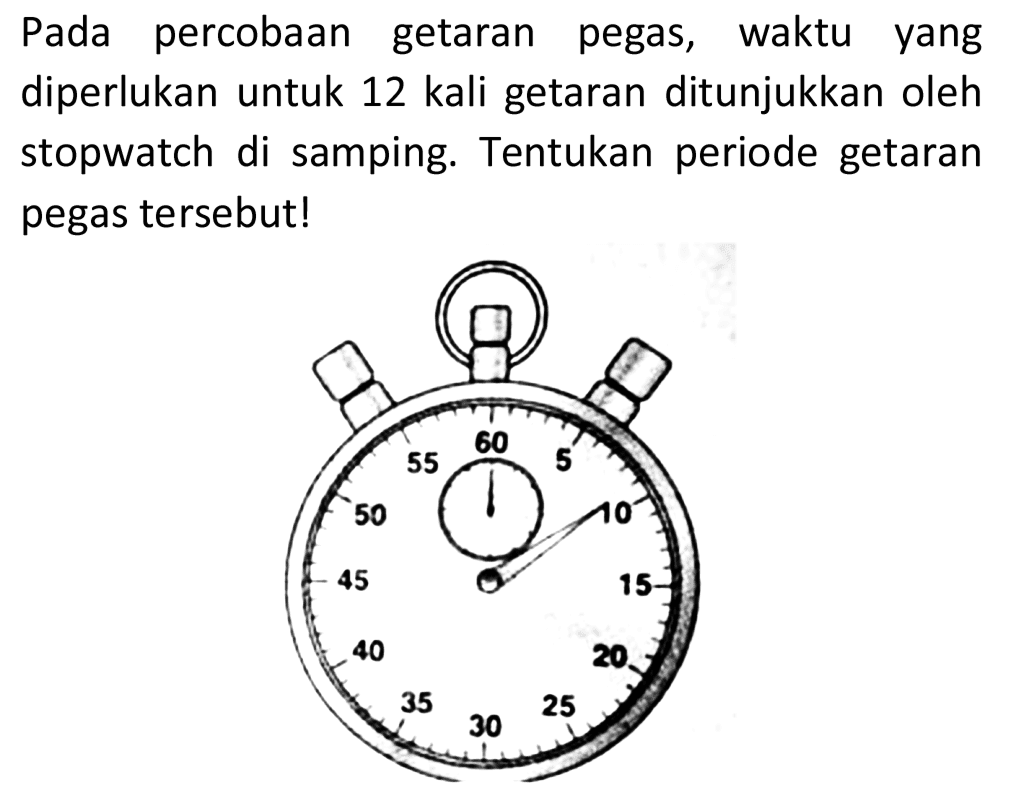 Pada percobaan getaran pegas, waktu yang diperlukan untuk 12 kali getaran ditunjukkan oleh stopwatch di samping. Tentukan periode getaran pegas tersebut!

60
5
10
15
20
25
30
35
40
45
50
55